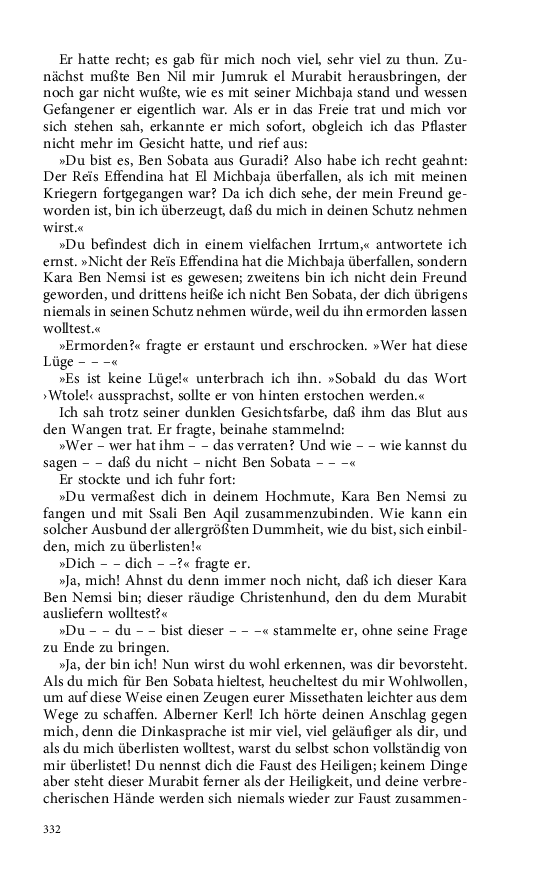 Er hatte recht; es gab für mich noch viel, sehr viel zu thun. Zunächst mußte Ben Nil mir Jumruk el Murabit herausbringen, der noch gar nicht wußte, wie es mit seiner Michbaja stand und wessen Gefangener er eigentlich war. Als er in das Freie trat und mich vor sich stehen sah, erkannte er mich sofort, obgleich ich das Pflaster nicht mehr im Gesicht hatte, und rief aus:

»Du bist es, Ben Sobata aus Guradi? Also habe ich recht geahnt: Der Reïs Effendina hat El Michbaja überfallen, als ich mit meinen Kriegern fortgegangen war? Da ich dich sehe, der mein Freund geworden ist, bin ich überzeugt, daß du mich in deinen Schutz nehmen wirst.«

»Du befindest dich in einem vielfachen Irrtum,« antwortete ich ernst. »Nicht der Reïs Effendina hat die Michbaja überfallen, sondern Kara Ben Nemsi ist es gewesen; zweitens bin ich nicht dein Freund geworden, und drittens heiße ich nicht Ben Sobata, der dich übrigens niemals in seinen Schutz nehmen würde, weil du ihn ermorden lassen wolltest.«

»Ermorden?« fragte er erstaunt und erschrocken. »Wer hat diese Lüge – – –«

»Es ist keine Lüge!« unterbrach ich ihn. »Sobald du das Wort ›Wtole!‹ aussprachst, sollte er von hinten erstochen werden.«

Ich sah trotz seiner dunklen Gesichtsfarbe, daß ihm das Blut aus den Wangen trat. Er fragte, beinahe stammelnd:

»Wer – wer hat ihm – – das verraten? Und wie – – wie kannst du sagen – – daß du nicht – nicht Ben Sobata – – –«

Er stockte und ich fuhr fort:

»Du vermaßest dich in deinem Hochmute, Kara Ben Nemsi zu fangen und mit Ssali Ben Aqil zusammenzubinden. Wie kann ein solcher Ausbund der allergrößten Dummheit, wie du bist, sich einbilden, mich zu überlisten!«

»Dich – – dich – –?« fragte er.

»Ja, mich! Ahnst du denn immer noch nicht, daß ich dieser Kara Ben Nemsi bin; dieser räudige Christenhund, den du dem Murabit ausliefern wolltest?«

»Du – – du – – bist dieser – – –« stammelte er, ohne seine Frage zu Ende zu bringen.

»Ja, der bin ich! Nun wirst du wohl erkennen, was dir bevorsteht. Als du mich für Ben Sobata hieltest, heucheltest du mir Wohlwollen, um auf diese Weise einen Zeugen eurer Missethaten leichter aus dem Wege zu schaffen. Alberner Kerl! Ich hörte deinen Anschlag gegen mich, denn die Dinkasprache ist mir viel, viel geläufiger als dir, und als du mich überlisten wolltest, warst du selbst schon vollständig von mir überlistet! Du nennst dich die Faust des Heiligen; keinem Dinge aber steht dieser Murabit ferner als der Heiligkeit, und deine verbrecherischen Hände werden sich niemals wieder zur Faust zusammen-

332